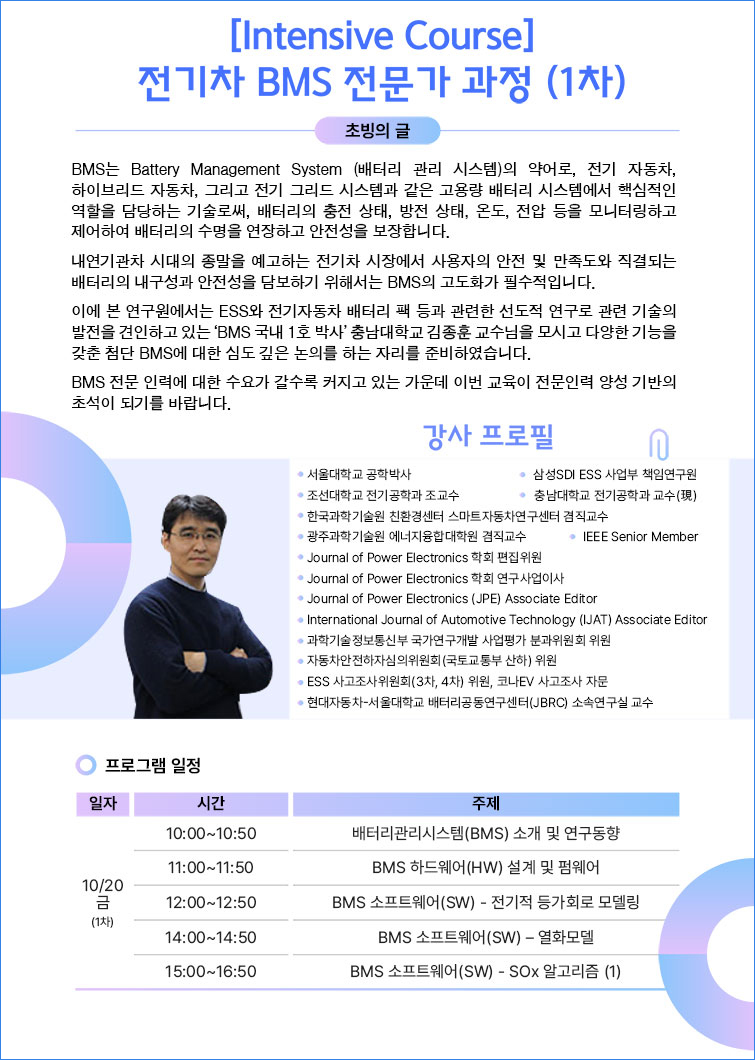 [Intensive Course]
전기차 BMS 전문가 과정 (1차)

초빙의 글

BMS는 Battery Management System (배터리 관리 시스템)의 약어로, 전기 자동차, 하이브리드 자동차, 그리고 전기 그리드 시스템과 같은 고용량 배터리 시스템에서 핵심적인 역할을 담당하는 기술로써, 배터리의 충전 상태, 방전 상태, 온도, 전압 등을 모니터링하고 제어하여 배터리의 수명을 연장하고 안전성을 보장합니다.

내연기관차 시대의 종말을 예고하는 전기차 시장에서 사용자의 안전 및 만족도와 직결되는 배터리의 내구성과 안전성을 담보하기 위해서는 BMS의 고도화가 필수적입니다.

이에 본 연구원에서는 ESS와 전기자동차 배터리 팩 등과 관련한 선도적 연구로 관련 기술의 발전을 견인하고 있는 'BMS 국내 1호 박사' 충남대학교 김종훈 교수님을 모시고 다양한 기능을 갖춘 첨단 BMS에 대한 심도 깊은 논의를 하는 자리를 준비하였습니다.

BMS 전문 인력에 대한 수요가 갈수록 커지고 있는 가운데 이번 교육이 전문인력 양성 기반의 초석이 되기를 바랍니다.

강사 프로필

• 서울대학교 공학박사
• 삼성SDI ESS 사업부 책임연구원
• 조선대학교 전기공학과 조교수
• 충남대학교 전기공학과 교수(現)
• 한국과학기술원 친환경센터 스마트자동차연구센터 겸직교수
• 광주과학기술원 에너지융합대학원 겸직교수
• IEEE Senior Member
• Journal of Power Electronics 학회 편집위원
• Journal of Power Electronics 학회 연구사업이사
• Journal of Power Electronics (JPE) Associate Editor
• International Journal of Automotive Technology (IJAT) Associate Editor
• 과학기술정보통신부 국가연구개발 사업평가 분과위원회 위원
• 자동차안전하자심의위원회(국토교통부 산하) 위원
• ESS 사고조사위원회(3차, 4차) 위원, 코나EV 사고조사 자문
• 현대자동차-서울대학교 배터리공동연구센터(JBRC) 소속연구실 교수

프로그램 일정

| 일자 | 시간 | 주제 |
|---|---|---|
| 10/20 금 (1차) | 10:00~10:50 | 배터리관리시스템(BMS) 소개 및 연구동향 |
| | 11:00~11:50 | BMS 하드웨어(HW) 설계 및 펌웨어 |
| | 12:00~12:50 | BMS 소프트웨어(SW) - 전기적 등가회로 모델링 |
| | 14:00~14:50 | BMS 소프트웨어(SW) – 열화모델 |
| | 15:00~16:50 | BMS 소프트웨어(SW) - SOx 알고리즘 (1) |